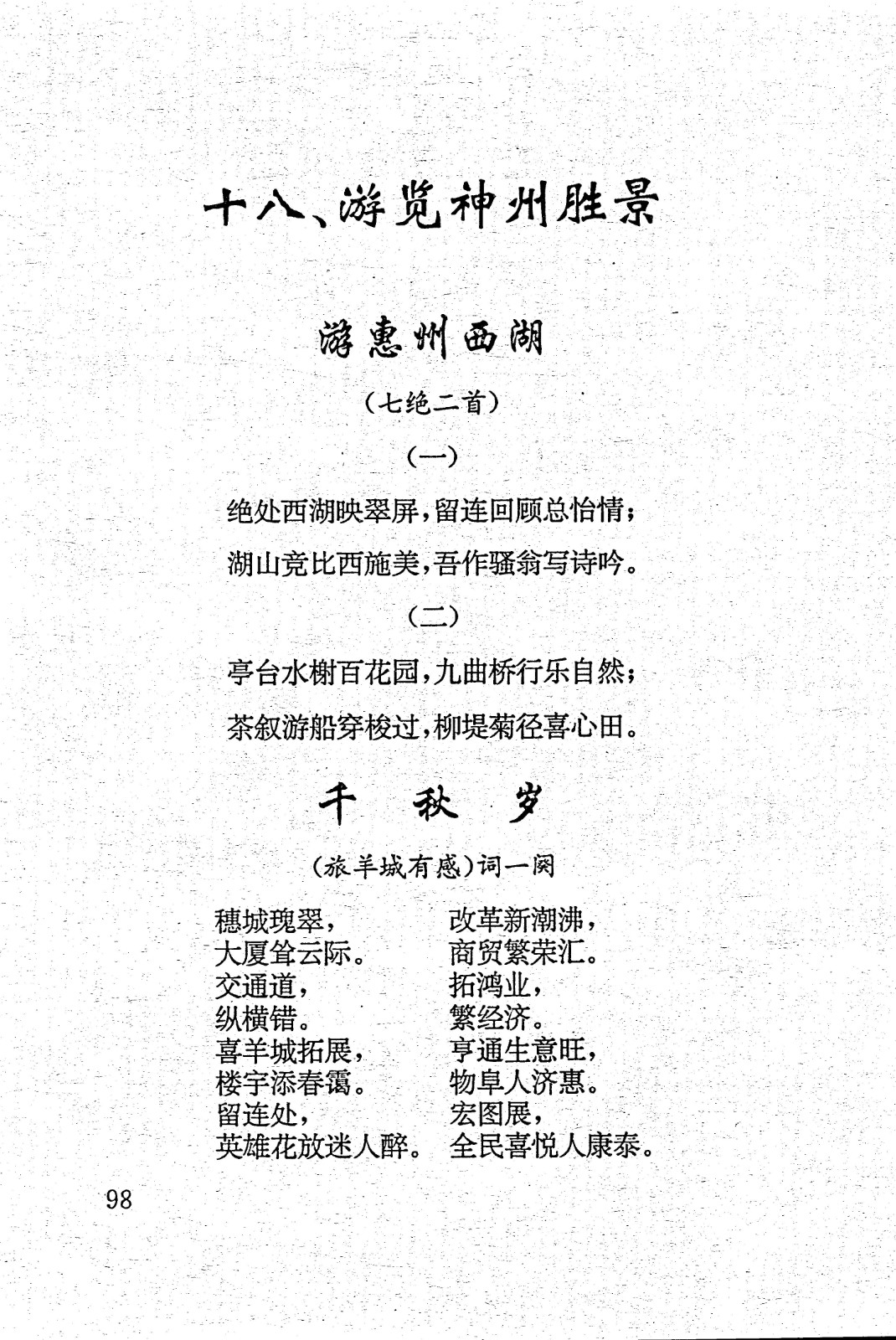 十八、游览神州胜景

游惠州西湖

（七绝二首）

（一）

绝处西湖映翠屏，留连回顾总怡情；

湖山竞比西施美，吾作骚翁写诗吟。

（二）

亭台水榭百花园，九曲桥行乐自然；

茶叙游船穿梭过，柳堤菊径喜心田。

千 秋 岁

（旅羊城有感）词一阕

穗城瑰翠，
大厦耸云际。
交通道，
纵横错。
喜羊城拓展，
楼宇添春霭。
留连处，
英雄花放迷人醉。

改革新潮沸，
商贸繁荣汇。
拓鸿业，
繁经济。
亨通生意旺，
物阜人济惠。
宏图展，
全民喜悦人康泰。

98